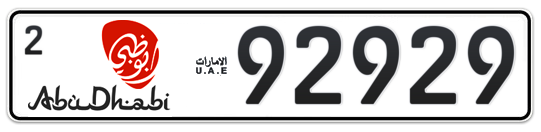 2
أبوظبي
AbuDhabi
الامارات
U.A.E
92929